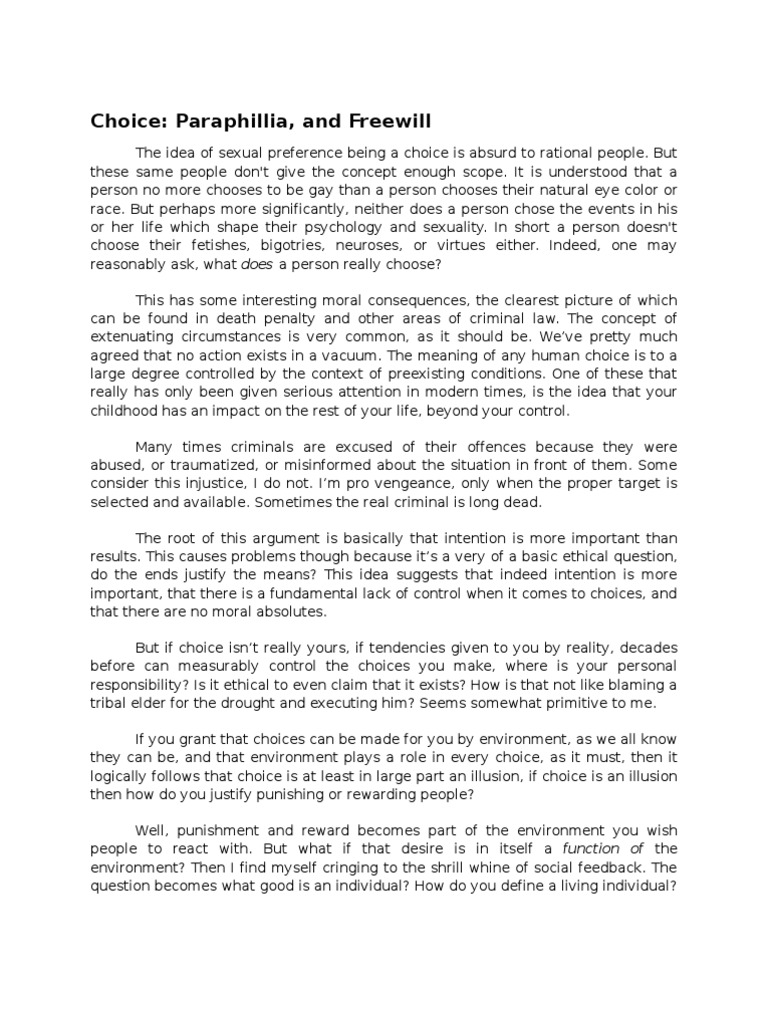 Choice: Paraphillia, and Freewill

The idea of sexual preference being a choice is absurd to rational people. But these same people don't give the concept enough scope. It is understood that a person no more chooses to be gay than a person chooses their natural eye color or race. But perhaps more significantly, neither does a person chose the events in his or her life which shape their psychology and sexuality. In short a person doesn't choose their fetishes, bigotries, neuroses, or virtues either. Indeed, one may reasonably ask, what does a person really choose?

This has some interesting moral consequences, the clearest picture of which can be found in death penalty and other areas of criminal law. The concept of extenuating circumstances is very common, as it should be. We've pretty much agreed that no action exists in a vacuum. The meaning of any human choice is to a large degree controlled by the context of preexisting conditions. One of these that really has only been given serious attention in modern times, is the idea that your childhood has an impact on the rest of your life, beyond your control.

Many times criminals are excused of their offences because they were abused, or traumatized, or misinformed about the situation in front of them. Some consider this injustice, I do not. I'm pro vengeance, only when the proper target is selected and available. Sometimes the real criminal is long dead.

The root of this argument is basically that intention is more important than results. This causes problems though because it's a very of a basic ethical question, do the ends justify the means? This idea suggests that indeed intention is more important, that there is a fundamental lack of control when it comes to choices, and that there are no moral absolutes.

But if choice isn't really yours, if tendencies given to you by reality, decades before can measurably control the choices you make, where is your personal responsibility? Is it ethical to even claim that it exists? How is that not like blaming a tribal elder for the drought and executing him? Seems somewhat primitive to me.

If you grant that choices can be made for you by environment, as we all know they can be, and that environment plays a role in every choice, as it must, then it logically follows that choice is at least in large part an illusion, if choice is an illusion then how do you justify punishing or rewarding people?

Well, punishment and reward becomes part of the environment you wish people to react with. But what if that desire is in itself a function of the environment? Then I find myself cringing to the shrill whine of social feedback. The question becomes what good is an individual? How do you define a living individual?